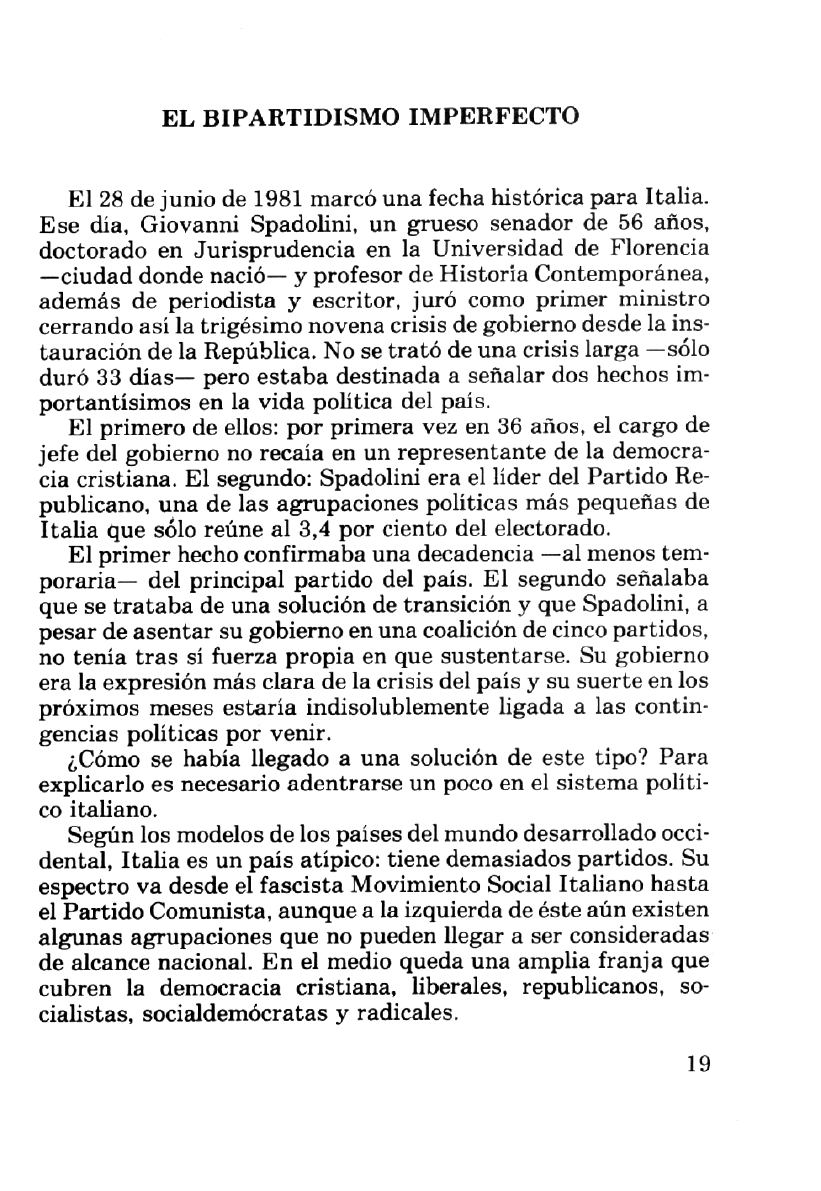 EL BIPARTIDISMO IMPERFECTO

El 28 de junio de 1981 marcó una fecha histórica para Italia. Ese día, Giovanni Spadolini, un grueso senador de 56 años, doctorado en Jurisprudencia en la Universidad de Florencia —ciudad donde nació— y profesor de Historia Contemporánea, además de periodista y escritor, juró como primer ministro cerrando así la trigésimo novena crisis de gobierno desde la instauración de la República. No se trató de una crisis larga —sólo duró 33 días— pero estaba destinada a señalar dos hechos importantísimos en la vida política del país.

El primero de ellos: por primera vez en 36 años, el cargo de jefe del gobierno no recaía en un representante de la democracia cristiana. El segundo: Spadolini era el líder del Partido Republicano, una de las agrupaciones políticas más pequeñas de Italia que sólo reúne al 3,4 por ciento del electorado.

El primer hecho confirmaba una decadencia —al menos temporaria— del principal partido del país. El segundo señalaba que se trataba de una solución de transición y que Spadolini, a pesar de asentar su gobierno en una coalición de cinco partidos, no tenía tras sí fuerza propia en que sustentarse. Su gobierno era la expresión más clara de la crisis del país y su suerte en los próximos meses estaría indisolublemente ligada a las contingencias políticas por venir.

¿Cómo se había llegado a una solución de este tipo? Para explicarlo es necesario adentrarse un poco en el sistema político italiano.

Según los modelos de los países del mundo desarrollado occidental, Italia es un país atípico: tiene demasiados partidos. Su espectro va desde el fascista Movimiento Social Italiano hasta el Partido Comunista, aunque a la izquierda de éste aún existen algunas agrupaciones que no pueden llegar a ser consideradas de alcance nacional. En el medio queda una amplia franja que cubren la democracia cristiana, liberales, republicanos, socialistas, socialdemócratas y radicales.

19